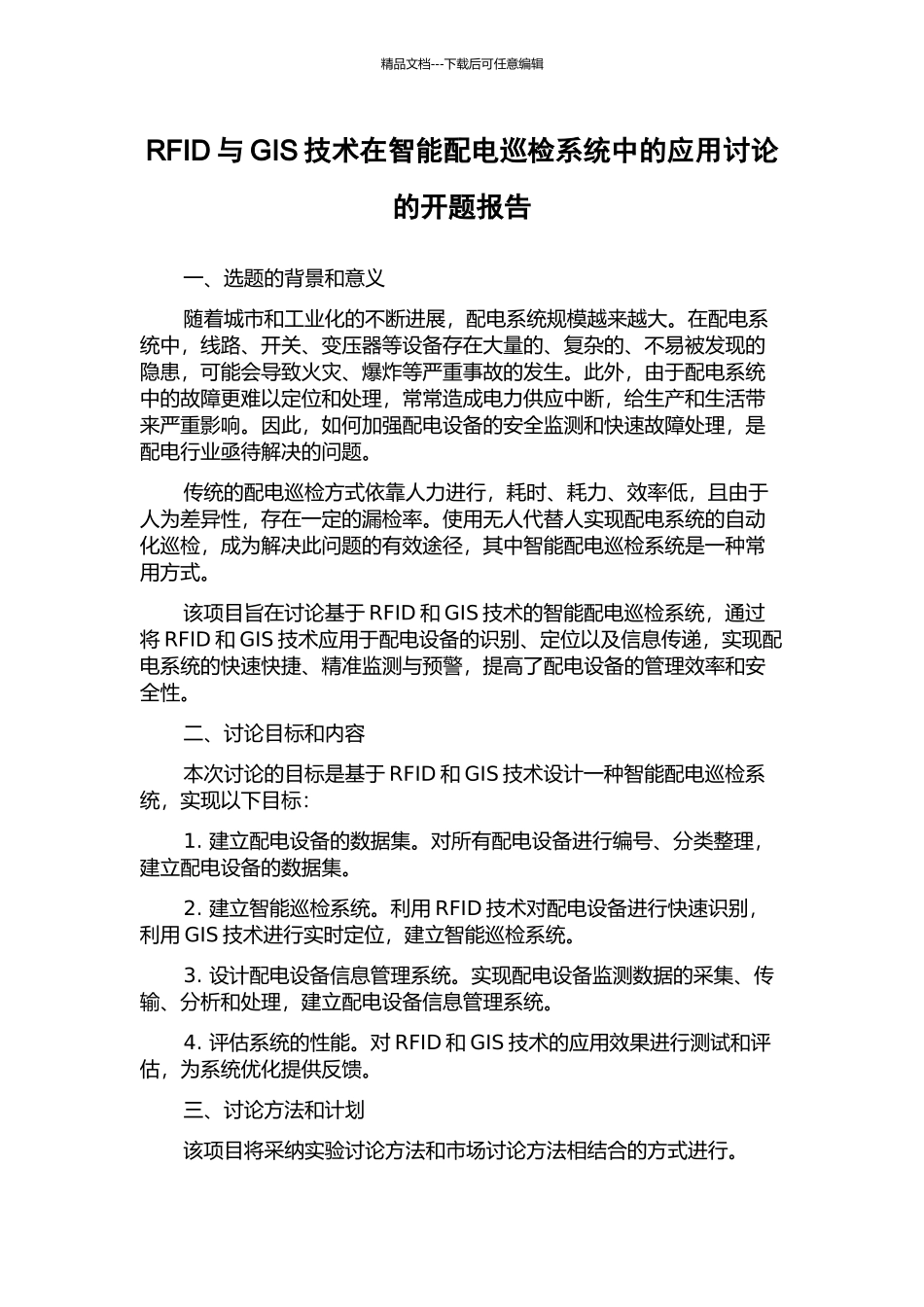 精品文档---下载后可任意编辑

RFID 与 GIS 技术在智能配电巡检系统中的应用讨论的开题报告

一、选题的背景和意义

随着城市和工业化的不断进展，配电系统规模越来越大。在配电系统中，线路、开关、变压器等设备存在大量的、复杂的、不易被发现的隐患，可能会导致火灾、爆炸等严重事故的发生。此外，由于配电系统中的故障更难以定位和处理，常常造成电力供应中断，给生产和生活带来严重影响。因此，如何加强配电设备的安全监测和快速故障处理，是配电行业亟待解决的问题。

传统的配电巡检方式依靠人力进行，耗时、耗力、效率低，且由于人为差异性，存在一定的漏检率。使用无人代替人实现配电系统的自动化巡检，成为解决此问题的有效途径，其中智能配电巡检系统是一种常用方式。

该项目旨在讨论基于 RFID 和 GIS 技术的智能配电巡检系统，通过将 RFID 和 GIS 技术应用于配电设备的识别、定位以及信息传递，实现配电系统的快速快捷、精准监测与预警，提高了配电设备的管理效率和安全性。

二、讨论目标和内容

本次讨论的目标是基于 RFID 和 GIS 技术设计一种智能配电巡检系统，实现以下目标：

1. 建立配电设备的数据集。对所有配电设备进行编号、分类整理，建立配电设备的数据集。

2. 建立智能巡检系统。利用 RFID 技术对配电设备进行快速识别，利用 GIS 技术进行实时定位，建立智能巡检系统。

3. 设计配电设备信息管理系统。实现配电设备监测数据的采集、传输、分析和处理，建立配电设备信息管理系统。

4. 评估系统的性能。对 RFID 和 GIS 技术的应用效果进行测试和评估，为系统优化提供反馈。

三、讨论方法和计划

该项目将采纳实验讨论方法和市场讨论方法相结合的方式进行。